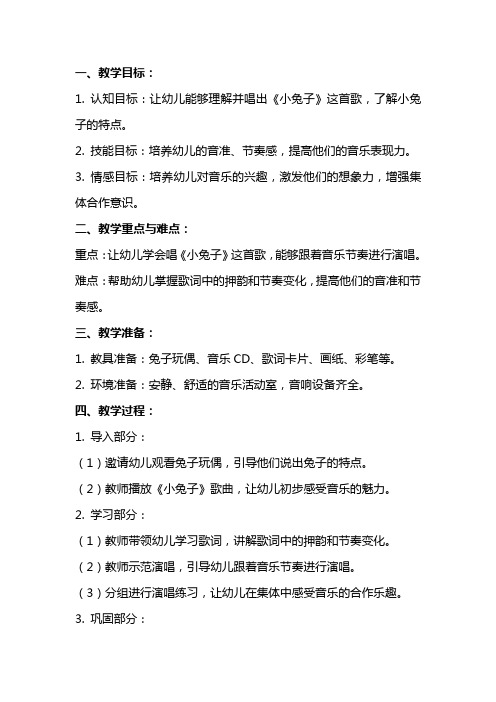 一、教学目标：

1. 认知目标：让幼儿能够理解并唱出《小兔子》这首歌，了解小兔子的特点。

2. 技能目标：培养幼儿的音准、节奏感，提高他们的音乐表现力。

3. 情感目标：培养幼儿对音乐的兴趣，激发他们的想象力，增强集体合作意识。

二、教学重点与难点：

重点：让幼儿学会唱《小兔子》这首歌，能够跟着音乐节奏进行演唱。

难点：帮助幼儿掌握歌词中的押韵和节奏变化，提高他们的音准和节奏感。

三、教学准备：

1. 教具准备：兔子玩偶、音乐 CD、歌词卡片、画纸、彩笔等。

2. 环境准备：安静、舒适的音乐活动室，音响设备齐全。

四、教学过程：

1. 导入部分：

（1）邀请幼儿观看兔子玩偶，引导他们说出兔子的特点。

（2）教师播放《小兔子》歌曲，让幼儿初步感受音乐的魅力。

2. 学习部分：

（1）教师带领幼儿学习歌词，讲解歌词中的押韵和节奏变化。

（2）教师示范演唱，引导幼儿跟着音乐节奏进行演唱。

（3）分组进行演唱练习，让幼儿在集体中感受音乐的合作乐趣。

3. 巩固部分：